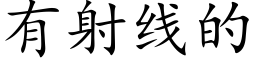 有射线的